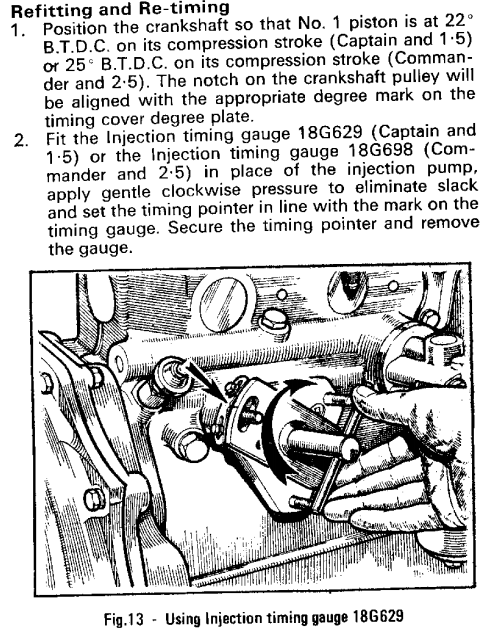 Refitting and Re-timing

1. Position the crankshaft so that No. 1 piston is at 22° B.T.D.C. on its compression stroke (Captain and 1·5) or 25° B.T.D.C. on its compression stroke (Commander and 2·5). The notch on the crankshaft pulley will be aligned with the appropriate degree mark on the timing cover degree plate.

2. Fit the Injection timing gauge 18G629 (Captain and 1·5) or the Injection timing gauge 18G698 (Commander and 2·5) in place of the injection pump, apply gentle clockwise pressure to eliminate slack and set the timing pointer in line with the mark on the timing gauge. Secure the timing pointer and remove the gauge.

Fig.13 - Using Injection timing gauge 18G629